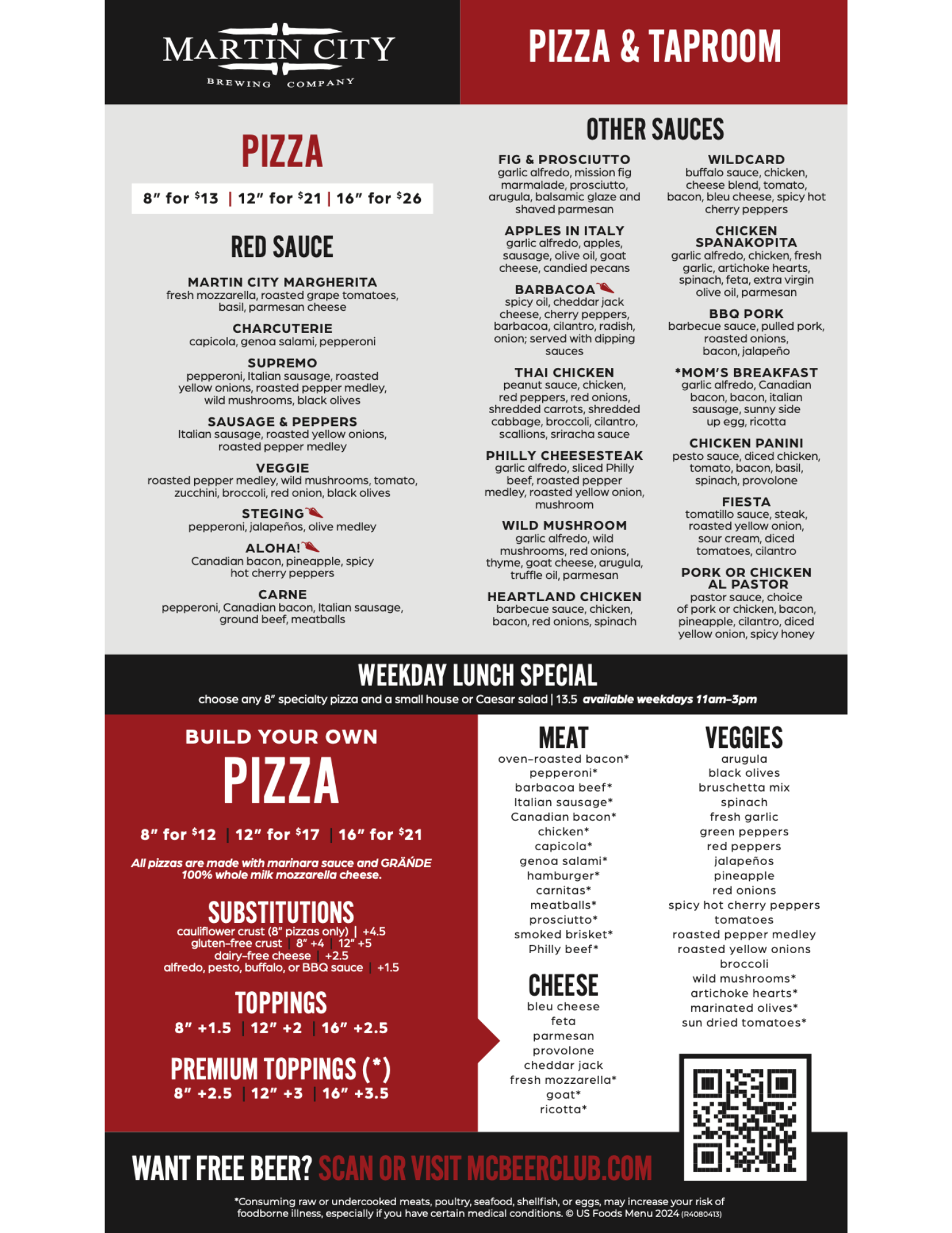 MARTIN CITY
BREWING COMPANY

PIZZA & TAPROOM

PIZZA

8" for $13 | 12" for $21 | 16" for $26

RED SAUCE

MARTIN CITY MARGHERITA
fresh mozzarella, roasted grape tomatoes, basil, parmesan cheese

CHARCUTERIE
capicola, genoa salami, pepperoni

SUPREMO
pepperoni, Italian sausage, roasted yellow onions, roasted pepper medley, wild mushrooms, black olives

SAUSAGE & PEPPERS
Italian sausage, roasted yellow onions, roasted pepper medley

VEGGIE
roasted pepper medley, wild mushrooms, tomato, zucchini, broccoli, red onion, black olives

STEGING
pepperoni, jalapeños, olive medley

ALOHA!
Canadian bacon, pineapple, spicy hot cherry peppers

CARNE
pepperoni, Canadian bacon, Italian sausage, ground beef, meatballs

OTHER SAUCES

FIG & PROSCIUTTO
garlic alfredo, mission fig marmalade, prosciutto, arugula, balsamic glaze and shaved parmesan

APPLES IN ITALY
garlic alfredo, apples, sausage, olive oil, goat cheese, candied pecans

BARBACOA
spicy oil, cheddar jack cheese, cherry peppers, barbacoa, cilantro, radish, onion; served with dipping sauces

THAI CHICKEN
peanut sauce, chicken, red peppers, red onions, shredded carrots, shredded cabbage, broccoli, cilantro, scallions, sriracha sauce

PHILLY CHEESESTEAK
garlic alfredo, sliced Philly beef, roasted pepper medley, roasted yellow onion, mushroom

WILD MUSHROOM
garlic alfredo, wild mushrooms, red onions, thyme, goat cheese, arugula, truffle oil, parmesan

HEARTLAND CHICKEN
barbecue sauce, chicken, bacon, red onions, spinach

WILDCARD
buffalo sauce, chicken, cheese blend, tomato, bacon, bleu cheese, spicy hot cherry peppers

CHICKEN SPANAKOPITA
garlic alfredo, chicken, fresh garlic, artichoke hearts, spinach, feta, extra virgin olive oil, parmesan

BBQ PORK
barbecue sauce, pulled pork, roasted onions, bacon, jalapeño

*MOM'S BREAKFAST
garlic alfredo, Canadian bacon, bacon, italian sausage, sunny side up egg, ricotta

CHICKEN PANINI
pesto sauce, diced chicken, tomato, bacon, basil, spinach, provolone

FIESTA
tomatillo sauce, steak, roasted yellow onion, sour cream, diced tomatoes, cilantro

PORK OR CHICKEN AL PASTOR
pastor sauce, choice of pork or chicken, bacon, pineapple, cilantro, diced yellow onion, spicy honey

WEEKDAY LUNCH SPECIAL
choose any 8" specialty pizza and a small house or Caesar salad | 13.5 available weekdays 11am–3pm

BUILD YOUR OWN
PIZZA

8" for $12 | 12" for $17 | 16" for $21

All pizzas are made with marinara sauce and GRÄNDE 100% whole milk mozzarella cheese.

SUBSTITUTIONS
cauliflower crust (8" pizzas only) | +4.5
gluten-free crust | 8" +4 | 12" +5
dairy-free cheese | +2.5
alfredo, pesto, buffalo, or BBQ sauce | +1.5

TOPPINGS
8" +1.5 | 12" +2 | 16" +2.5

PREMIUM TOPPINGS (*)
8" +2.5 | 12" +3 | 16" +3.5

MEAT
oven-roasted bacon*
pepperoni*
barbacoa beef*
Italian sausage*
Canadian bacon*
chicken*
capicola*
genoa salami*
hamburger*
carnitas*
meatballs*
prosciutto*
smoked brisket*
Philly beef*

CHEESE
bleu cheese
feta
parmesan
provolone
cheddar jack
fresh mozzarella*
goat*
ricotta*

VEGGIES
arugula
black olives
bruschetta mix
spinach
fresh garlic
green peppers
red peppers
jalapeños
pineapple
red onions
spicy hot cherry peppers
tomatoes
roasted pepper medley
roasted yellow onions
broccoli
wild mushrooms*
artichoke hearts*
marinated olives*
sun dried tomatoes*

WANT FREE BEER? SCAN OR VISIT MCBEERCLUB.COM

*Consuming raw or undercooked meats, poultry, seafood, shellfish, or eggs, may increase your risk of foodborne illness, especially if you have certain medical conditions. © US Foods Menu 2024 (R4080413)